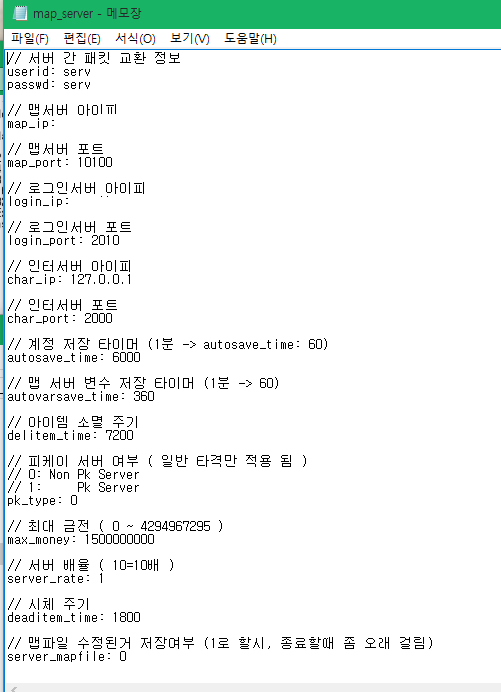 map_server - 메모장

파일(F) 편집(E) 서식(O) 보기(V) 도움말(H)

// 서버 간 패킷 교환 정보
userid: serv
passwd: serv

// 맵서버 아이피
map_ip:

// 맵서버 포트
map_port: 10100

// 로그인서버 아이피
login_ip:

// 로그인서버 포트
login_port: 2010

// 인터서버 아이피
char_ip: 127.0.0.1

// 인터서버 포트
char_port: 2000

// 계정 저장 타이머 (1분 -> autosave_time: 60)
autosave_time: 6000

// 맵 서버 변수 저장 타이머 (1분 -> 60)
autovarsave_time: 360

// 아이템 소멸 주기
delitem_time: 7200

// 피케이 서버 여부 ( 일반 타격만 적용 됨 )
// 0: Non Pk Server
// 1: Pk Server
pk_type: 0

// 최대 금전 ( 0 ~ 4294967295 )
max_money: 1500000000

// 서버 배율 ( 10=10배 )
server_rate: 1

// 시체 주기
deaditem_time: 1800

// 맵파일 수정된거 저장여부 (1로 할시, 종료할때 좀 오래 걸림)
server_mapfile: 0